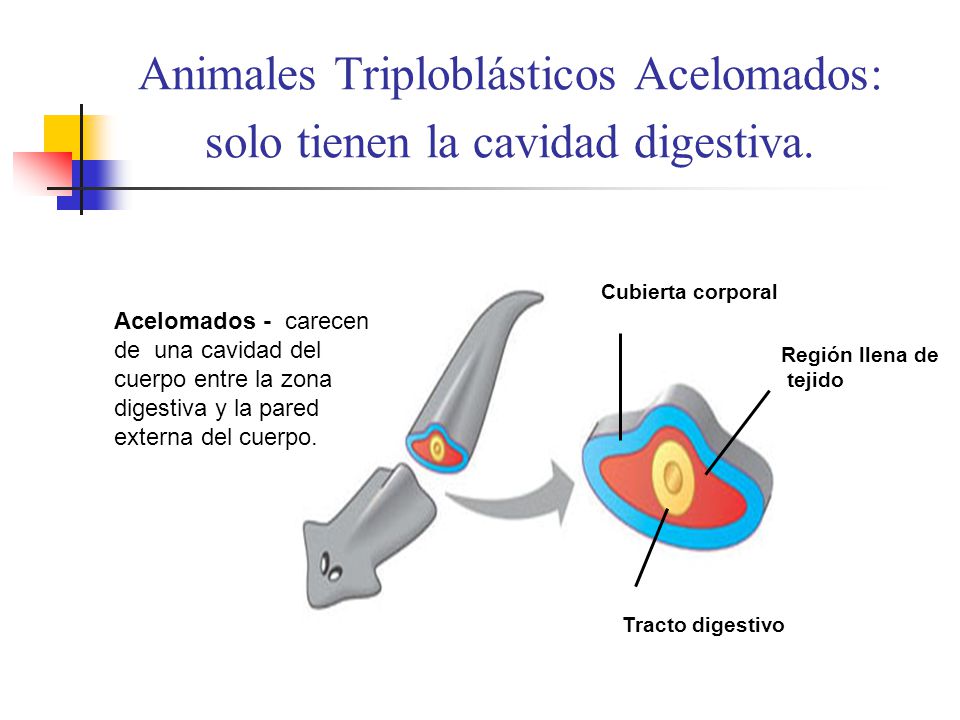 Animales Triploblásticos Acelomados: solo tienen la cavidad digestiva.

Acelomados - carecen de una cavidad del cuerpo entre la zona digestiva y la pared externa del cuerpo.

Cubierta corporal

Región llena de tejido

Tracto digestivo